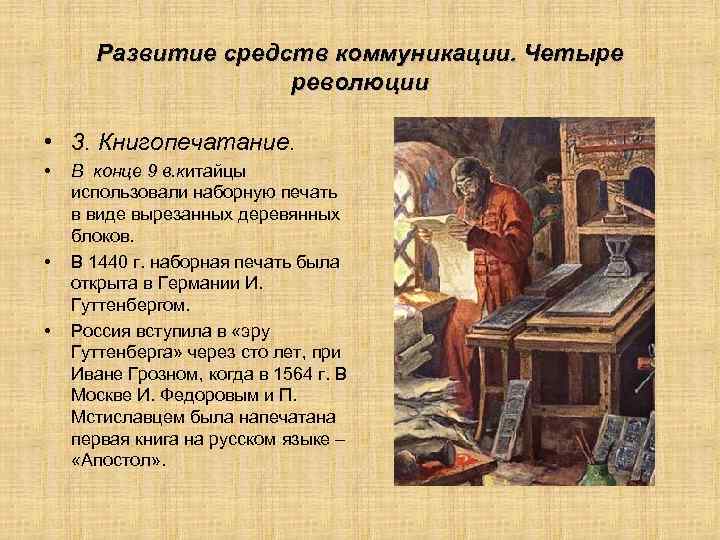 Развитие средств коммуникации. Четыре революции

• 3. Книгопечатание.
• В конце 9 в.китайцы использовали наборную печать в виде вырезанных деревянных блоков.
• В 1440 г. наборная печать была открыта в Германии И. Гуттенбергом.
• Россия вступила в «эру Гуттенберга» через сто лет, при Иване Грозном, когда в 1564 г. В Москве И. Федоровым и П. Мстиславцем была напечатана первая книга на русском языке – «Апостол».